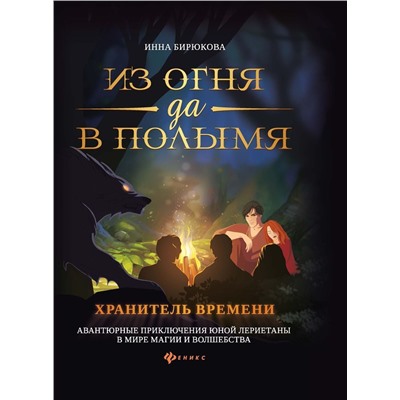 ИННА БИРЮКОВА

ИЗ ОГНЯ
да
В ПОЛЫМЯ

ХРАНИТЕЛЬ ВРЕМЕНИ

АВАНТЮРНЫЕ ПРИКЛЮЧЕНИЯ ЮНОЙ ЛЕРИЕТАНЫ В МИРЕ МАГИИ И ВОЛШЕБСТВА

ФЕНИКС